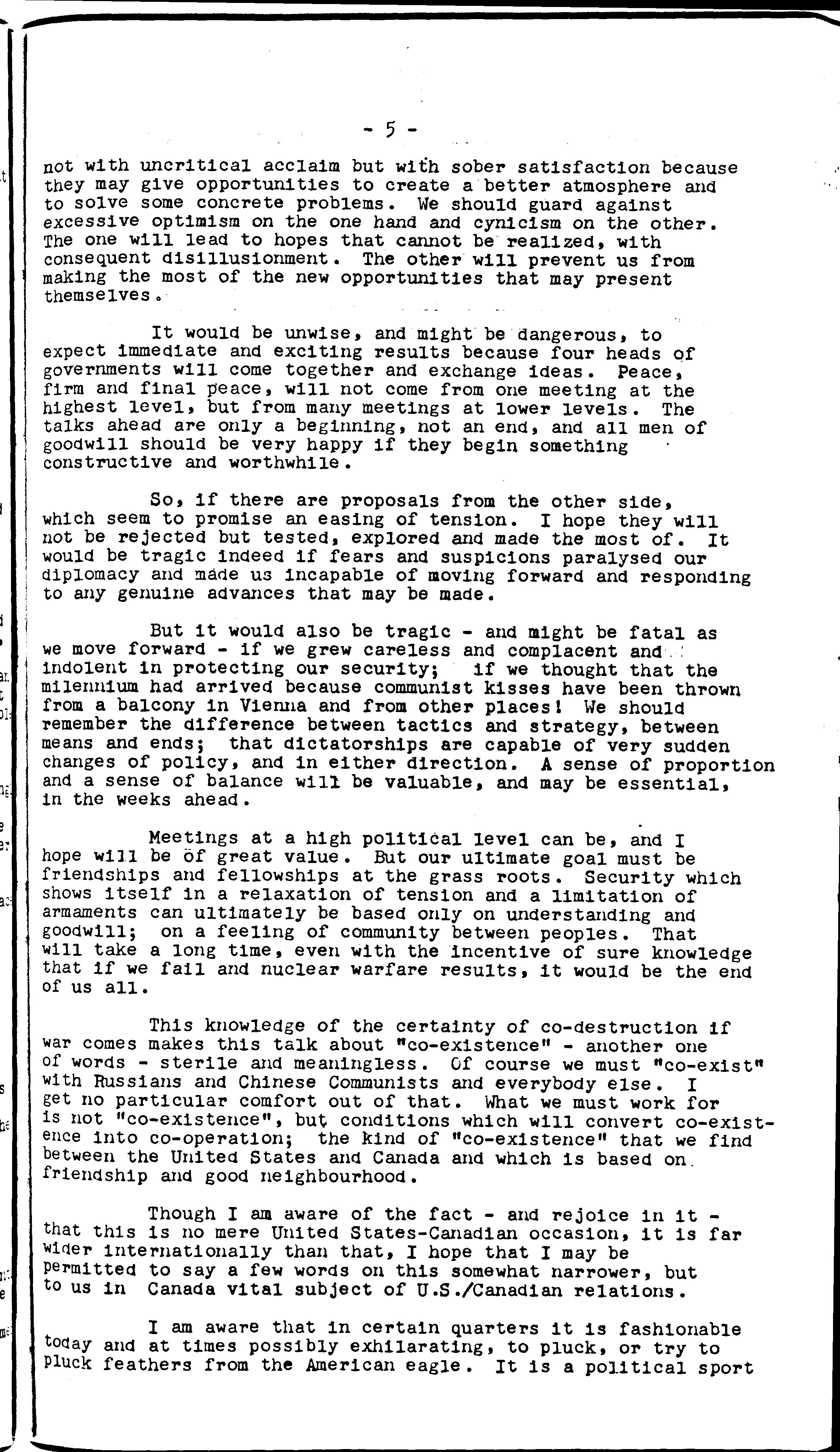 - 5 -

not with uncritical acclaim but with sober satisfaction because they may give opportunities to create a better atmosphere and to solve some concrete problems. We should guard against excessive optimism on the one hand and cynicism on the other. The one will lead to hopes that cannot be realized, with consequent disillusionment. The other will prevent us from making the most of the new opportunities that may present themselves.

It would be unwise, and might be dangerous, to expect immediate and exciting results because four heads of governments will come together and exchange ideas. Peace, firm and final peace, will not come from one meeting at the highest level, but from many meetings at lower levels. The talks ahead are only a beginning, not an end, and all men of goodwill should be very happy if they begin something constructive and worthwhile.

So, if there are proposals from the other side, which seem to promise an easing of tension. I hope they will not be rejected but tested, explored and made the most of. It would be tragic indeed if fears and suspicions paralysed our diplomacy and made us incapable of moving forward and responding to any genuine advances that may be made.

But it would also be tragic - and might be fatal as we move forward - if we grew careless and complacent and indolent in protecting our security; if we thought that the milennium had arrived because communist kisses have been thrown from a balcony in Vienna and from other places! We should remember the difference between tactics and strategy, between means and ends; that dictatorships are capable of very sudden changes of policy, and in either direction. A sense of proportion and a sense of balance will be valuable, and may be essential, in the weeks ahead.

Meetings at a high political level can be, and I hope will be of great value. But our ultimate goal must be friendships and fellowships at the grass roots. Security which shows itself in a relaxation of tension and a limitation of armaments can ultimately be based only on understanding and goodwill; on a feeling of community between peoples. That will take a long time, even with the incentive of sure knowledge that if we fail and nuclear warfare results, it would be the end of us all.

This knowledge of the certainty of co-destruction if war comes makes this talk about "co-existence" - another one of words - sterile and meaningless. Of course we must "co-exist" with Russians and Chinese Communists and everybody else. I get no particular comfort out of that. What we must work for is not "co-existence", but conditions which will convert co-existence into co-operation; the kind of "co-existence" that we find between the United States and Canada and which is based on friendship and good neighbourhood.

Though I am aware of the fact - and rejoice in it - that this is no mere United States-Canadian occasion, it is far wider internationally than that, I hope that I may be permitted to say a few words on this somewhat narrower, but to us in Canada vital subject of U.S./Canadian relations.

I am aware that in certain quarters it is fashionable today and at times possibly exhilarating, to pluck, or try to pluck feathers from the American eagle. It is a political sport